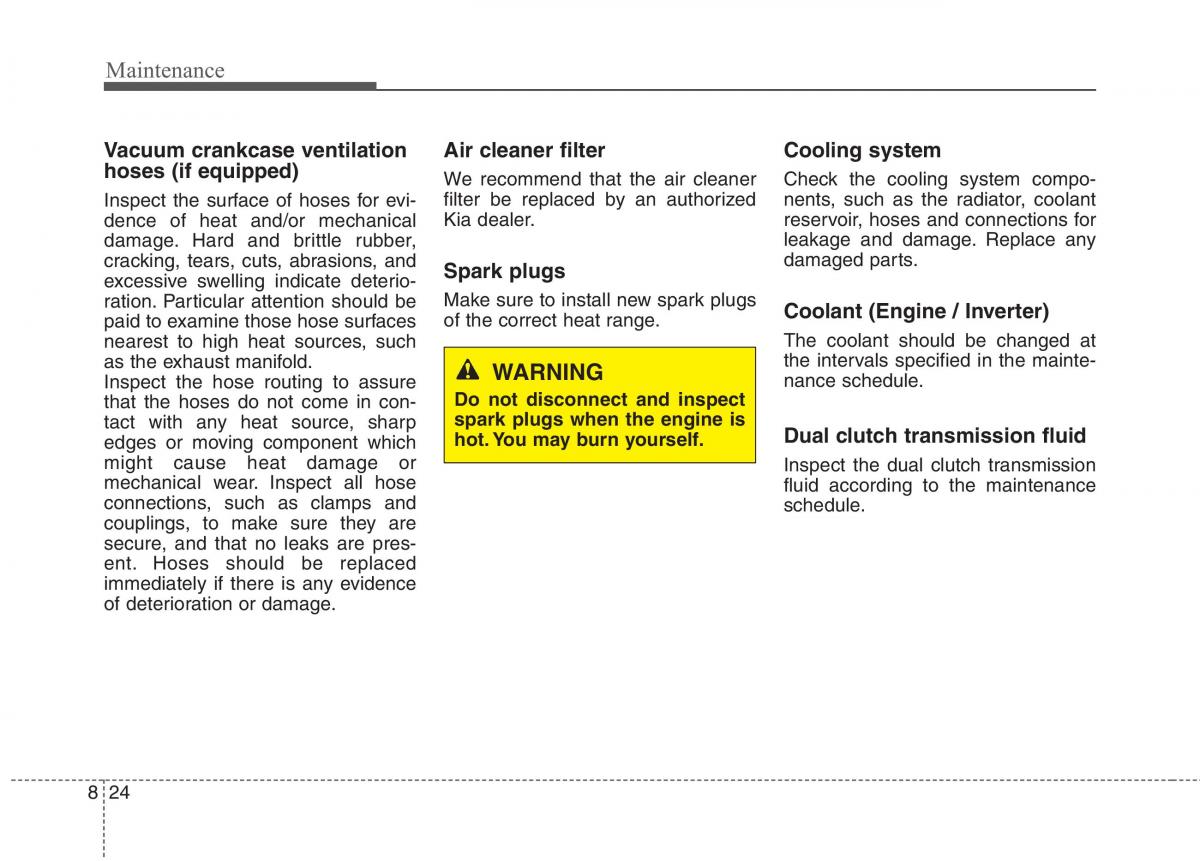 Maintenance

Vacuum crankcase ventilation hoses (if equipped)

Inspect the surface of hoses for evidence of heat and/or mechanical damage. Hard and brittle rubber, cracking, tears, cuts, abrasions, and excessive swelling indicate deterioration. Particular attention should be paid to examine those hose surfaces nearest to high heat sources, such as the exhaust manifold.
Inspect the hose routing to assure that the hoses do not come in contact with any heat source, sharp edges or moving component which might cause heat damage or mechanical wear. Inspect all hose connections, such as clamps and couplings, to make sure they are secure, and that no leaks are present. Hoses should be replaced immediately if there is any evidence of deterioration or damage.

Air cleaner filter

We recommend that the air cleaner filter be replaced by an authorized Kia dealer.

Spark plugs

Make sure to install new spark plugs of the correct heat range.

WARNING

Do not disconnect and inspect spark plugs when the engine is hot. You may burn yourself.

Cooling system

Check the cooling system components, such as the radiator, coolant reservoir, hoses and connections for leakage and damage. Replace any damaged parts.

Coolant (Engine / Inverter)

The coolant should be changed at the intervals specified in the maintenance schedule.

Dual clutch transmission fluid

Inspect the dual clutch transmission fluid according to the maintenance schedule.

8 24